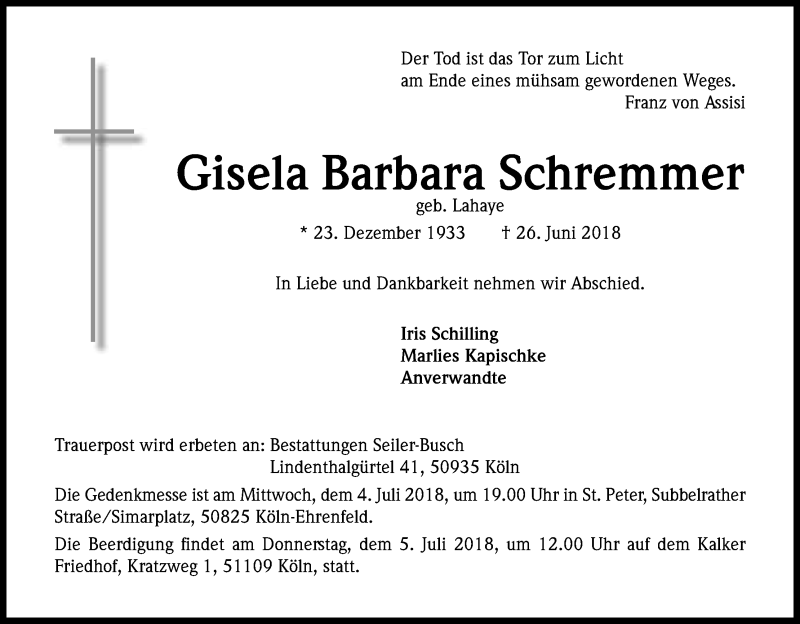 Der Tod ist das Tor zum Licht
am Ende eines mühsam gewordenen Weges.
Franz von Assisi

Gisela Barbara Schremmer
geb. Lahaye
* 23. Dezember 1933 † 26. Juni 2018

In Liebe und Dankbarkeit nehmen wir Abschied.

Iris Schilling
Marlies Kapischke
Anverwandte

Trauerpost wird erbeten an: Bestattungen Seiler-Busch
Lindenthalgürtel 41, 50935 Köln

Die Gedenkmesse ist am Mittwoch, dem 4. Juli 2018, um 19.00 Uhr in St. Peter, Subbelrather Straße/Simarplatz, 50825 Köln-Ehrenfeld.

Die Beerdigung findet am Donnerstag, dem 5. Juli 2018, um 12.00 Uhr auf dem Kalker Friedhof, Kratzweg 1, 51109 Köln, statt.